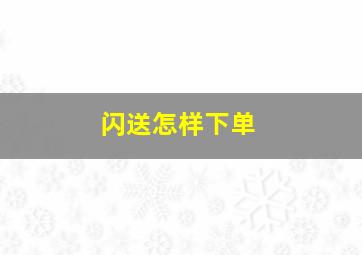 闪送怎样下单